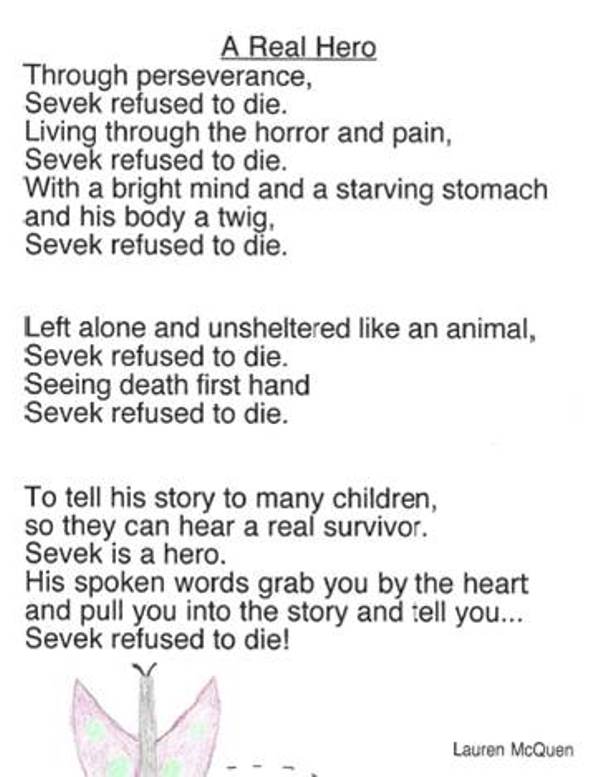 A Real Hero

Through perseverance,
Sevek refused to die.
Living through the horror and pain,
Sevek refused to die.
With a bright mind and a starving stomach
and his body a twig,
Sevek refused to die.

Left alone and unsheltered like an animal,
Sevek refused to die.
Seeing death first hand
Sevek refused to die.

To tell his story to many children,
so they can hear a real survivor.
Sevek is a hero.
His spoken words grab you by the heart
and pull you into the story and tell you...
Sevek refused to die!

Lauren McQuen